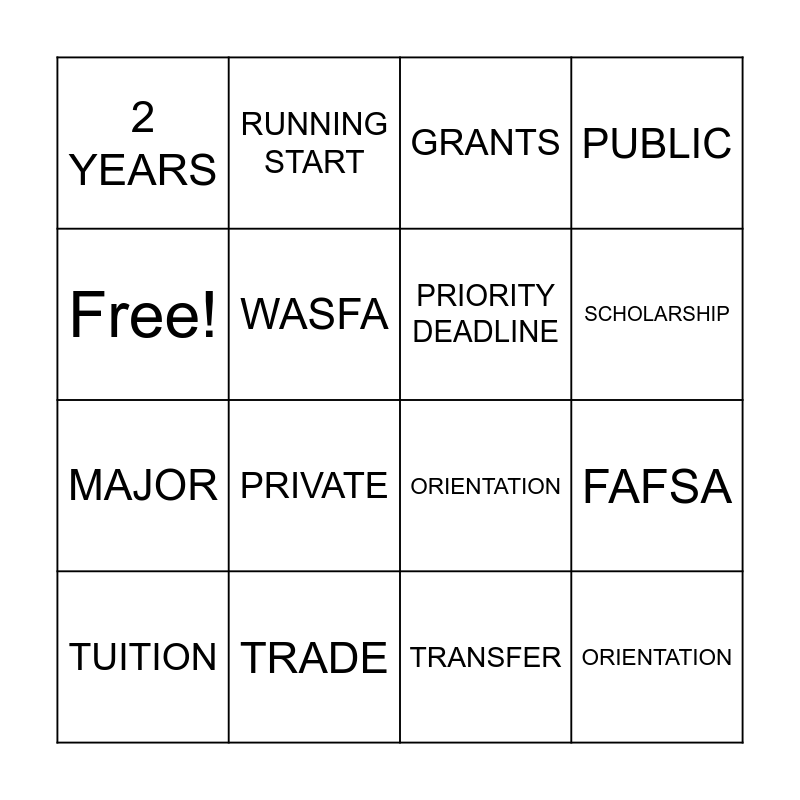 | 2 YEARS | RUNNING START | GRANTS | PUBLIC |
|---|---|---|---|
| Free! | WASFA | PRIORITY DEADLINE | SCHOLARSHIP |
| MAJOR | PRIVATE | ORIENTATION | FAFSA |
| TUITION | TRADE | TRANSFER | ORIENTATION |